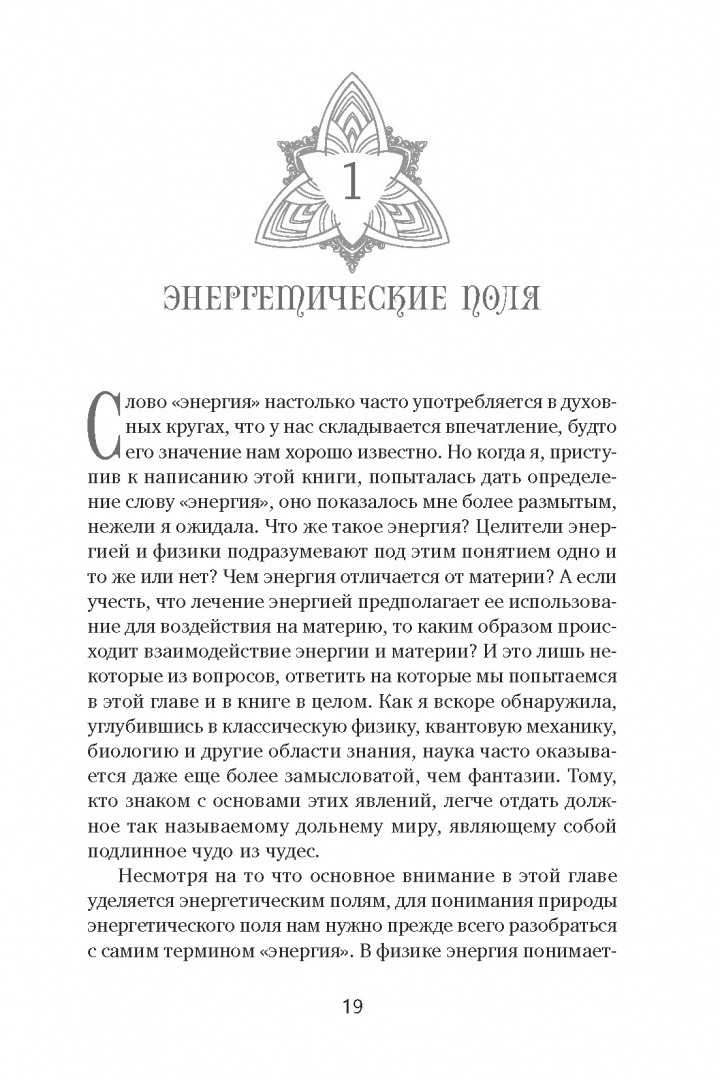 1

ЭНЕРГЕТИЧЕСКИЕ ПОЛЯ

Слово «энергия» настолько часто употребляется в духовных кругах, что у нас складывается впечатление, будто его значение нам хорошо известно. Но когда я, приступив к написанию этой книги, попыталась дать определение слову «энергия», оно показалось мне более размытым, нежели я ожидала. Что же такое энергия? Целители энергией и физики подразумевают под этим понятием одно и то же или нет? Чем энергия отличается от материи? А если учесть, что лечение энергией предполагает ее использование для воздействия на материю, то каким образом происходит взаимодействие энергии и материи? И это лишь некоторые из вопросов, ответить на которые мы попытаемся в этой главе и в книге в целом. Как я вскоре обнаружила, углубившись в классическую физику, квантовую механику, биологию и другие области знания, наука часто оказывается даже еще более замысловатой, чем фантазии. Тому, кто знаком с основами этих явлений, легче отдать должное так называемому дольнему миру, являющему собой подлинное чудо из чудес.

Несмотря на то что основное внимание в этой главе уделяется энергетическим полям, для понимания природы энергетического поля нам нужно прежде всего разобраться с самим термином «энергия». В физике энергия понимает-

19